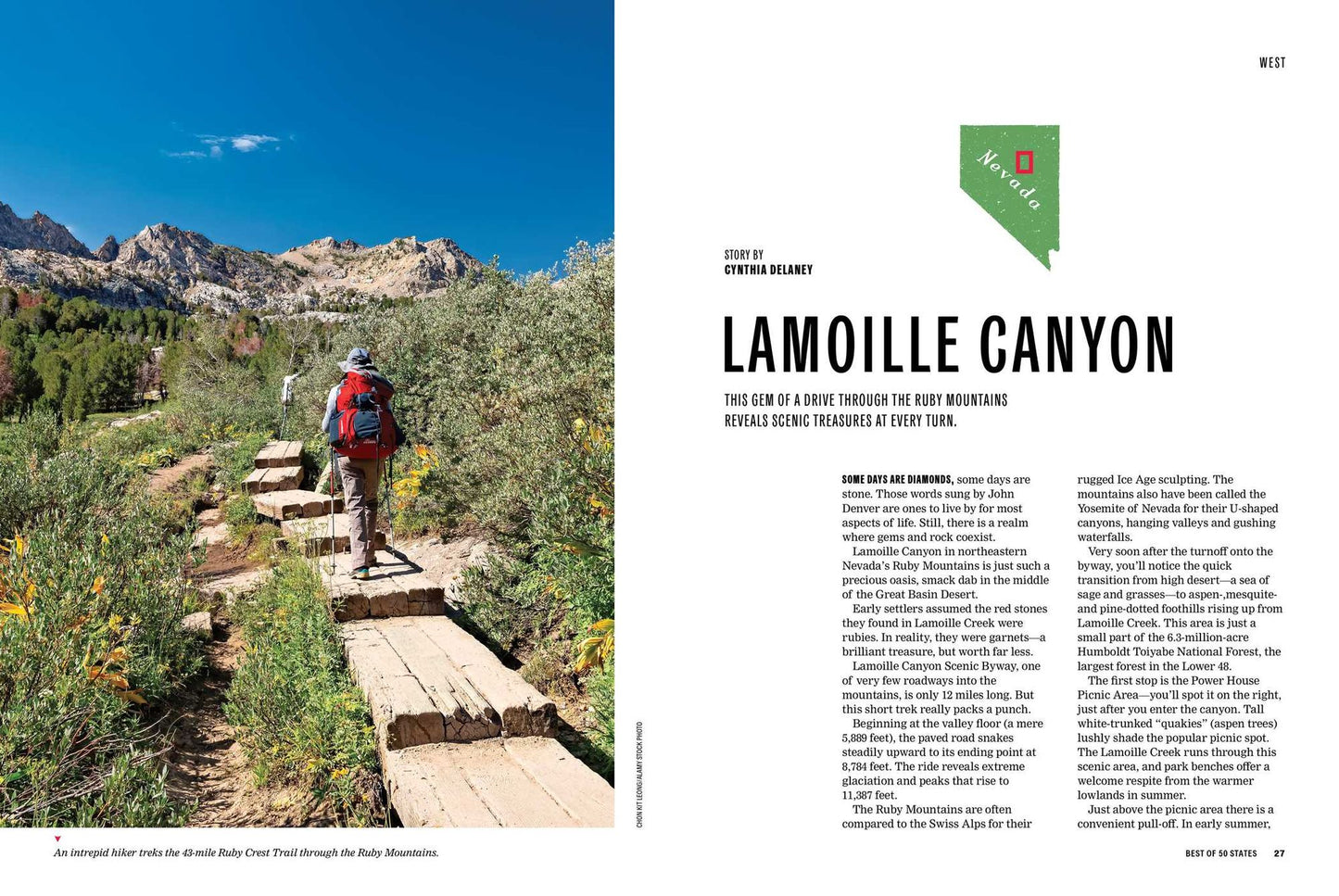 WEST

Nevada

STORY BY
CYNTHIA DELANEY

LAMOILLE CANYON

THIS GEM OF A DRIVE THROUGH THE RUBY MOUNTAINS REVEALS SCENIC TREASURES AT EVERY TURN.

SOME DAYS ARE DIAMONDS, some days are stone. Those words sung by John Denver are ones to live by for most aspects of life. Still, there is a realm where gems and rock coexist.

Lamoille Canyon in northeastern Nevada's Ruby Mountains is just such a precious oasis, smack dab in the middle of the Great Basin Desert.

Early settlers assumed the red stones they found in Lamoille Creek were rubies. In reality, they were garnets—a brilliant treasure, but worth far less.

Lamoille Canyon Scenic Byway, one of very few roadways into the mountains, is only 12 miles long. But this short trek really packs a punch.

Beginning at the valley floor (a mere 5,889 feet), the paved road snakes steadily upward to its ending point at 8,784 feet. The ride reveals extreme glaciation and peaks that rise to 11,387 feet.

The Ruby Mountains are often compared to the Swiss Alps for their rugged Ice Age sculpting. The mountains also have been called the Yosemite of Nevada for their U-shaped canyons, hanging valleys and gushing waterfalls.

Very soon after the turnoff onto the byway, you'll notice the quick transition from high desert—a sea of sage and grasses—to aspen-,mesquite- and pine-dotted foothills rising up from Lamoille Creek. This area is just a small part of the 6.3-million-acre Humboldt Toiyabe National Forest, the largest forest in the Lower 48.

The first stop is the Power House Picnic Area—you'll spot it on the right, just after you enter the canyon. Tall white-trunked "quakies" (aspen trees) lushly shade the popular picnic spot. The Lamoille Creek runs through this scenic area, and park benches offer a welcome respite from the warmer lowlands in summer.

Just above the picnic area there is a convenient pull-off. In early summer,

CHON KIT LEONG/ALAMY STOCK PHOTO

An intrepid hiker treks the 43-mile Ruby Crest Trail through the Ruby Mountains.

BEST OF 50 STATES 27